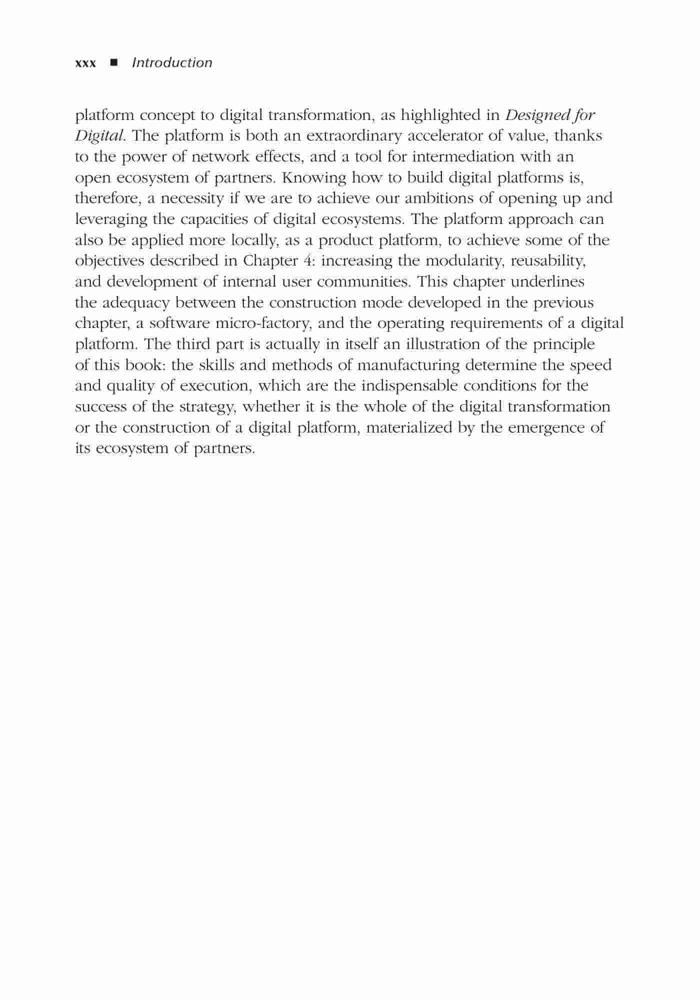 xxx ■ Introduction

platform concept to digital transformation, as highlighted in Designed for Digital. The platform is both an extraordinary accelerator of value, thanks to the power of network effects, and a tool for intermediation with an open ecosystem of partners. Knowing how to build digital platforms is, therefore, a necessity if we are to achieve our ambitions of opening up and leveraging the capacities of digital ecosystems. The platform approach can also be applied more locally, as a product platform, to achieve some of the objectives described in Chapter 4: increasing the modularity, reusability, and development of internal user communities. This chapter underlines the adequacy between the construction mode developed in the previous chapter, a software micro-factory, and the operating requirements of a digital platform. The third part is actually in itself an illustration of the principle of this book: the skills and methods of manufacturing determine the speed and quality of execution, which are the indispensable conditions for the success of the strategy, whether it is the whole of the digital transformation or the construction of a digital platform, materialized by the emergence of its ecosystem of partners.